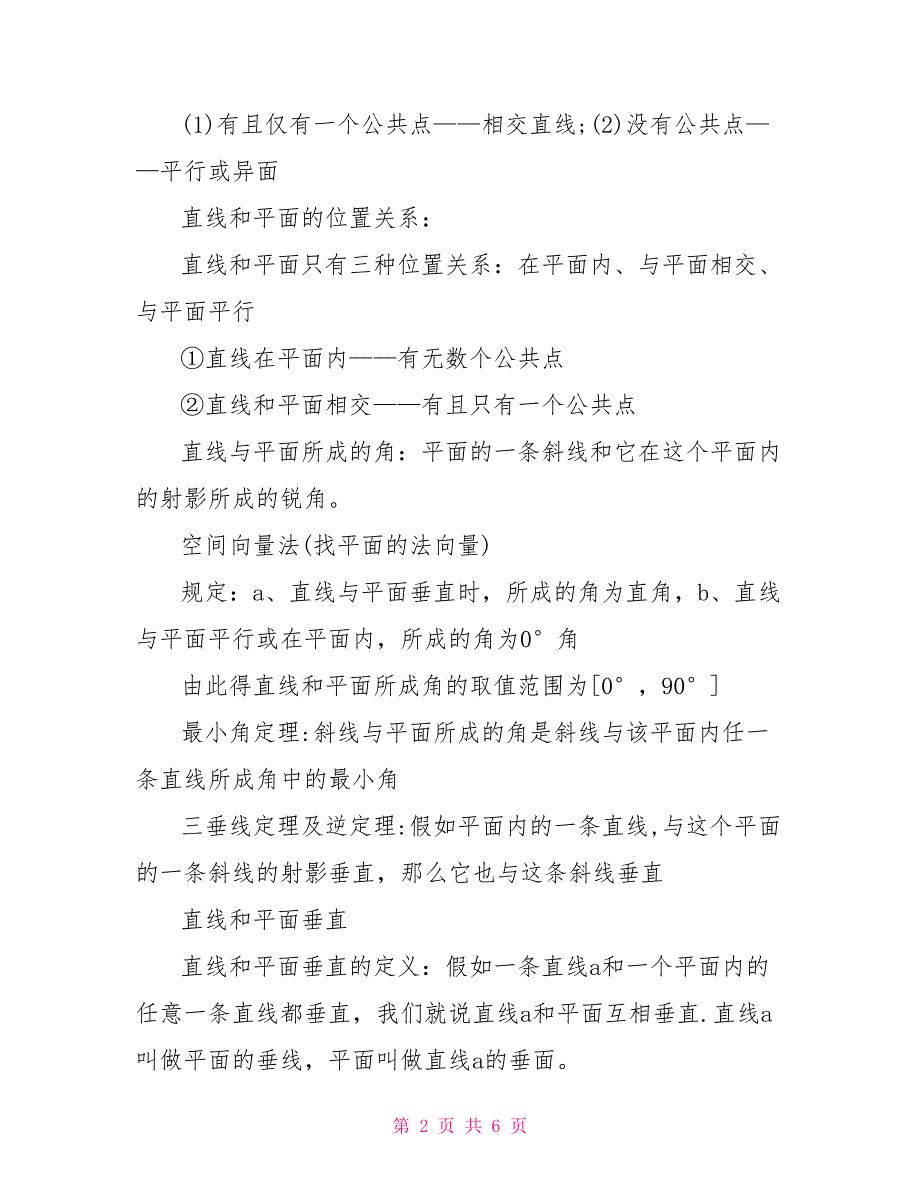 (1)有且仅有一个公共点——相交直线;(2)没有公共点——平行或异面

直线和平面的位置关系:

直线和平面只有三种位置关系：在平面内、与平面相交、与平面平行

①直线在平面内——有无数个公共点

②直线和平面相交——有且只有一个公共点

直线与平面所成的角：平面的一条斜线和它在这个平面内的射影所成的锐角。

空间向量法(找平面的法向量)

规定：a、直线与平面垂直时，所成的角为直角，b、直线与平面平行或在平面内，所成的角为0°角

由此得直线和平面所成角的取值范围为[0°，90°]

最小角定理:斜线与平面所成的角是斜线与该平面内任一条直线所成角中的最小角

三垂线定理及逆定理:假如平面内的一条直线,与这个平面的一条斜线的射影垂直，那么它也与这条斜线垂直

直线和平面垂直

直线和平面垂直的定义：假如一条直线a和一个平面内的任意一条直线都垂直，我们就说直线a和平面互相垂直.直线a叫做平面的垂线，平面叫做直线a的垂面。

第 2 页 共 6 页